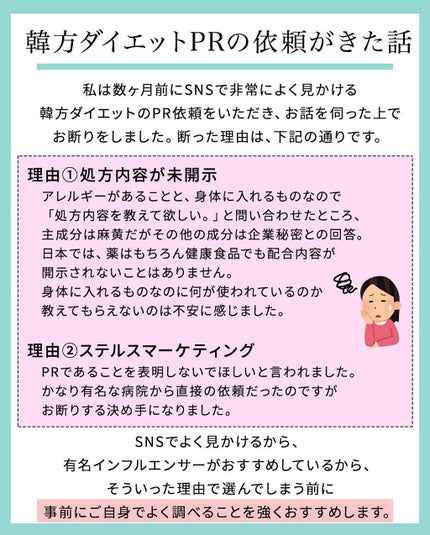 韓方ダイエットPRの依頼がきた話

私は数ヶ月前にSNSで非常によく見かける
韓方ダイエットのPR依頼をいただき、お話を伺った上で
お断りをしました。断った理由は、下記の通りです。

理由①処方内容が未開示
アレルギーがあることと、身体に入れるものなので
「処方内容を教えて欲しい。」と問い合わせたところ、
主成分は麻黄だがその他の成分は企業秘密との回答。
日本では、薬はもちろん健康食品でも配合内容が
開示されないことはありません。
身体に入れるものなのに何が使われているのか
教えてもらえないのは不安に感じました。

理由②ステルスマーケティング
PRであることを表明しないでほしいと言われました。
かなり有名な病院から直接の依頼だったのですが
お断りする決め手になりました。

SNSでよく見かけるから、
有名インフルエンサーがおすすめしているから、
そういった理由で選んでしまう前に
事前にご自身でよく調べることを強くおすすめします。